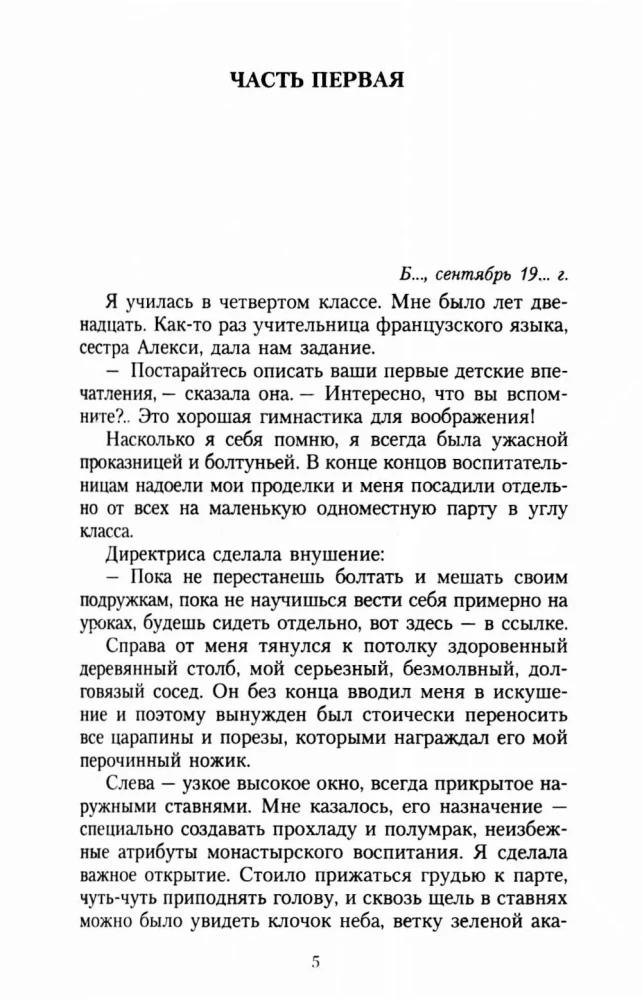 ЧАСТЬ ПЕРВАЯ

Б..., сентябрь 19... г.

Я училась в четвертом классе. Мне было лет двенадцать. Как-то раз учительница французского языка, сестра Алекси, дала нам задание.

— Постарайтесь описать ваши первые детские впечатления, — сказала она. — Интересно, что вы вспомните?.. Это хорошая гимнастика для воображения!

Насколько я себя помню, я всегда была ужасной проказницей и болтуньей. В конце концов воспитательницам надоели мои проделки и меня посадили отдельно от всех на маленькую одноместную парту в углу класса.

Директриса сделала внушение:

— Пока не перестанешь болтать и мешать своим подружкам, пока не научишься вести себя примерно на уроках, будешь сидеть отдельно, вот здесь — в ссылке.

Справа от меня тянулся к потолку здоровенный деревянный столб, мой серьезный, безмолвный, долговязый сосед. Он без конца вводил меня в искушение и поэтому вынужден был стоически переносить все царапины и порезы, которыми награждал его мой перочинный ножик.

Слева — узкое высокое окно, всегда прикрытое наружными ставнями. Мне казалось, его назначение — специально создавать прохладу и полумрак, неизбежные атрибуты монастырского воспитания. Я сделала важное открытие. Стоило прижаться грудью к парте, чуть-чуть приподнять голову, и сквозь щель в ставнях можно было увидеть клочок неба, ветку зеленой ака-

5